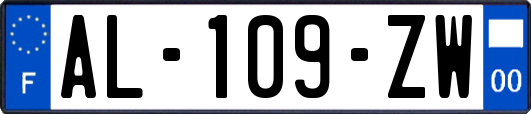 F
AL-109-ZW
00